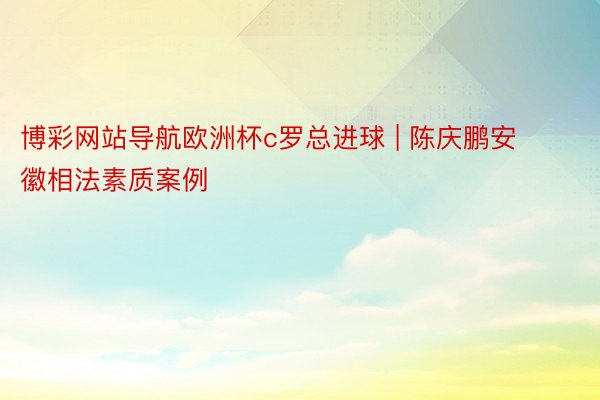 博彩网站导航欧洲杯c罗总进球 | 陈庆鹏安徽相法素质案例